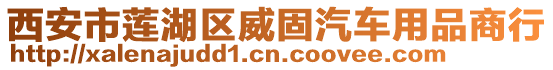 西安市莲湖区威固汽车用品商行
http://xalenajudd1.cn.coovee.com